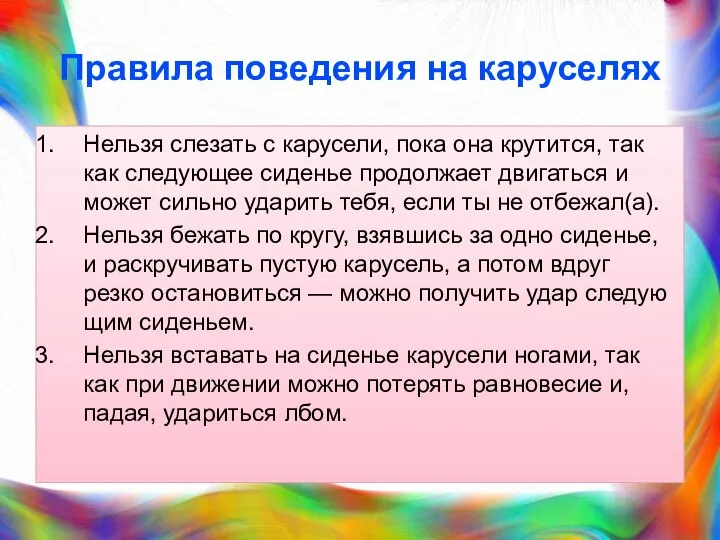 Правила поведения на каруселях

1. Нельзя слезать с карусели, пока она крутится, так как следующее сиденье продолжает двигаться и может сильно ударить тебя, если ты не отбежал(а).
2. Нельзя бежать по кругу, взявшись за одно сиденье, и раскручивать пустую карусель, а потом вдруг резко остановиться — можно получить удар следую щим сиденьем.
3. Нельзя вставать на сиденье карусели ногами, так как при движении можно потерять равновесие и, падая, удариться лбом.